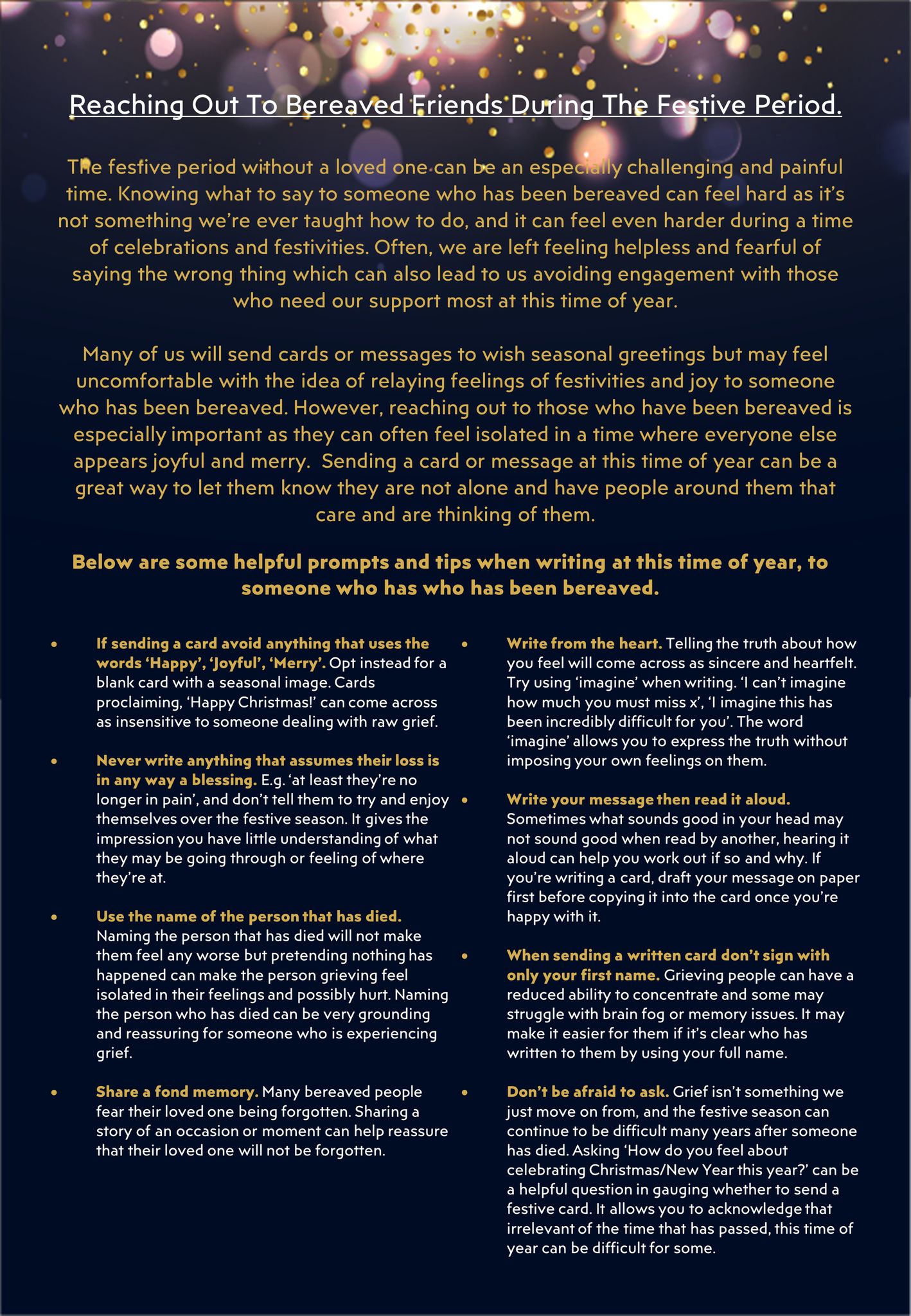 Reaching Out To Bereaved Friends During The Festive Period.

The festive period without a loved one can be an especially challenging and painful time. Knowing what to say to someone who has been bereaved can feel hard as it's not something we're ever taught how to do, and it can feel even harder during a time of celebrations and festivities. Often, we are left feeling helpless and fearful of saying the wrong thing which can also lead to us avoiding engagement with those who need our support most at this time of year.

Many of us will send cards or messages to wish seasonal greetings but may feel uncomfortable with the idea of relaying feelings of festivities and joy to someone who has been bereaved. However, reaching out to those who have been bereaved is especially important as they can often feel isolated in a time where everyone else appears joyful and merry.  Sending a card or message at this time of year can be a great way to let them know they are not alone and have people around them that care and are thinking of them.

Below are some helpful prompts and tips when writing at this time of year, to someone who has who has been bereaved.

• If sending a card avoid anything that uses the words 'Happy', 'Joyful', 'Merry'. Opt instead for a blank card with a seasonal image. Cards proclaiming, 'Happy Christmas!' can come across as insensitive to someone dealing with raw grief.

• Never write anything that assumes their loss is in any way a blessing. E.g. 'at least they're no longer in pain', and don't tell them to try and enjoy themselves over the festive season. It gives the impression you have little understanding of what they may be going through or feeling of where they're at.

• Use the name of the person that has died. Naming the person that has died will not make them feel any worse but pretending nothing has happened can make the person grieving feel isolated in their feelings and possibly hurt. Naming the person who has died can be very grounding and reassuring for someone who is experiencing grief.

• Share a fond memory. Many bereaved people fear their loved one being forgotten. Sharing a story of an occasion or moment can help reassure that their loved one will not be forgotten.

• Write from the heart. Telling the truth about how you feel will come across as sincere and heartfelt. Try using 'imagine' when writing. 'I can't imagine how much you must miss x', 'I imagine this has been incredibly difficult for you'. The word 'imagine' allows you to express the truth without imposing your own feelings on them.

• Write your message then read it aloud. Sometimes what sounds good in your head may not sound good when read by another, hearing it aloud can help you work out if so and why. If you're writing a card, draft your message on paper first before copying it into the card once you're happy with it.

• When sending a written card don't sign with only your first name. Grieving people can have a reduced ability to concentrate and some may struggle with brain fog or memory issues. It may make it easier for them if it's clear who has written to them by using your full name.

• Don't be afraid to ask. Grief isn't something we just move on from, and the festive season can continue to be difficult many years after someone has died. Asking 'How do you feel about celebrating Christmas/New Year this year?' can be a helpful question in gauging whether to send a festive card. It allows you to acknowledge that irrelevant of the time that has passed, this time of year can be difficult for some.